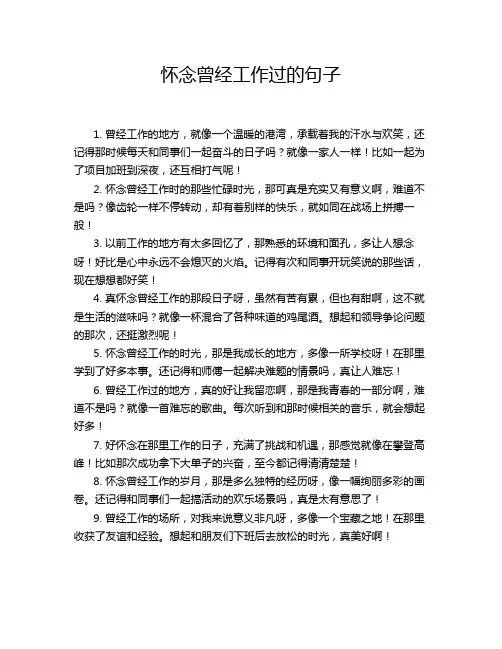 怀念曾经工作过的句子

1. 曾经工作的地方，就像一个温暖的港湾，承载着我的汗水与欢笑，还记得那时候每天和同事们一起奋斗的日子吗？就像一家人一样！比如一起为了项目加班到深夜，还互相打气呢！

2. 怀念曾经工作时的那些忙碌时光，那可真是充实又有意义啊，难道不是吗？像齿轮一样不停转动，却有着别样的快乐，就如同在战场上拼搏一般！

3. 以前工作的地方有太多回忆了，那熟悉的环境和面孔，多让人想念呀！好比是心中永远不会熄灭的火焰。记得有次和同事开玩笑说的那些话，现在想想都好笑！

4. 真怀念曾经工作的那段日子呀，虽然有苦有累，但也有甜啊，这不就是生活的滋味吗？就像一杯混合了各种味道的鸡尾酒。想起和领导争论问题的那次，还挺激烈呢！

5. 怀念曾经工作的时光，那是我成长的地方，多像一所学校呀！在那里学到了好多本事。还记得和师傅一起解决难题的情景吗，真让人难忘！

6. 曾经工作过的地方，真的好让我留恋啊，那是我青春的一部分啊，难道不是吗？就像一首难忘的歌曲。每次听到和那时候相关的音乐，就会想起好多！

7. 好怀念在那里工作的日子，充满了挑战和机遇，那感觉就像在攀登高峰！比如那次成功拿下大单子的兴奋，至今都记得清清楚楚！

8. 怀念曾经工作的岁月，那是多么独特的经历呀，像一幅绚丽多彩的画卷。还记得和同事们一起搞活动的欢乐场景吗，真是太有意思了！

9. 曾经工作的场所，对我来说意义非凡呀，多像一个宝藏之地！在那里收获了友谊和经验。想起和朋友们下班后去放松的时光，真美好啊！